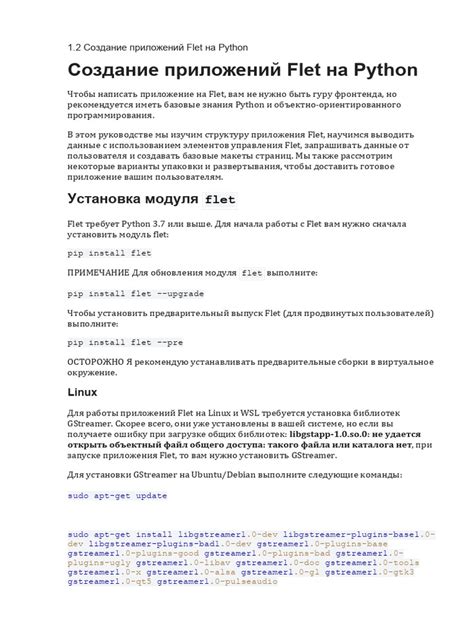 1.2 Создание приложений Flet на Python

Создание приложений Flet на Python

Чтобы написать приложение на Flet, вам не нужно быть гуру фронтенда, но рекомендуется иметь базовые знания Python и объектно-ориентированного программирования.

В этом руководстве мы изучим структуру приложения Flet, научимся выводить данные с использованием элементов управления Flet, запрашивать данные от пользователя и создавать базовые макеты страниц. Мы также рассмотрим некоторые варианты упаковки и развертывания, чтобы доставить готовое приложение вашим пользователям.

Установка модуля flet

Flet требует Python 3.7 или выше. Для начала работы с Flet вам нужно сначала установить модуль flet:

pip install flet

ПРИМЕЧАНИЕ Для обновления модуля flet выполните:

pip install flet --upgrade

Чтобы установить предварительный выпуск Flet (для продвинутых пользователей) выполните:

pip install flet --pre

ОСТОРОЖНО Я рекомендую устанавливать предварительные сборки в виртуальное окружение.

Linux

Для работы приложений Flet на Linux и WSL требуется установка библиотек GStreamer. Скорее всего, они уже установлены в вашей системе, но если вы получаете ошибку при загрузке общих библиотек: libgstapp-1.0.so.0: не удается открыть объектный файл общего доступа: такого файла или каталога нет, при запуске приложения Flet, то вам нужно установить GStreamer.

Для установки GStreamer на Ubuntu/Debian выполните следующие команды:

sudo apt-get update

sudo apt-get install libgstreamer1.0-dev libgstreamer-plugins-base1.0-dev libgstreamer-plugins-bad1.0-dev gstreamer1.0-plugins-base gstreamer1.0-plugins-good gstreamer1.0-plugins-bad gstreamer1.0-plugins-ugly gstreamer1.0-libav gstreamer1.0-doc gstreamer1.0-tools gstreamer1.0-x gstreamer1.0-alsa gstreamer1.0-gl gstreamer1.0-gtk3 gstreamer1.0-qt5 gstreamer1.0-pulseaudio